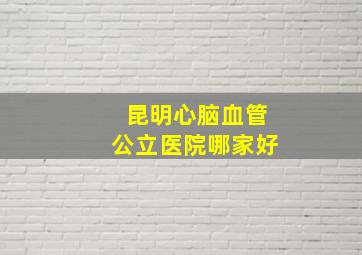 昆明心脑血管
公立医院哪家好